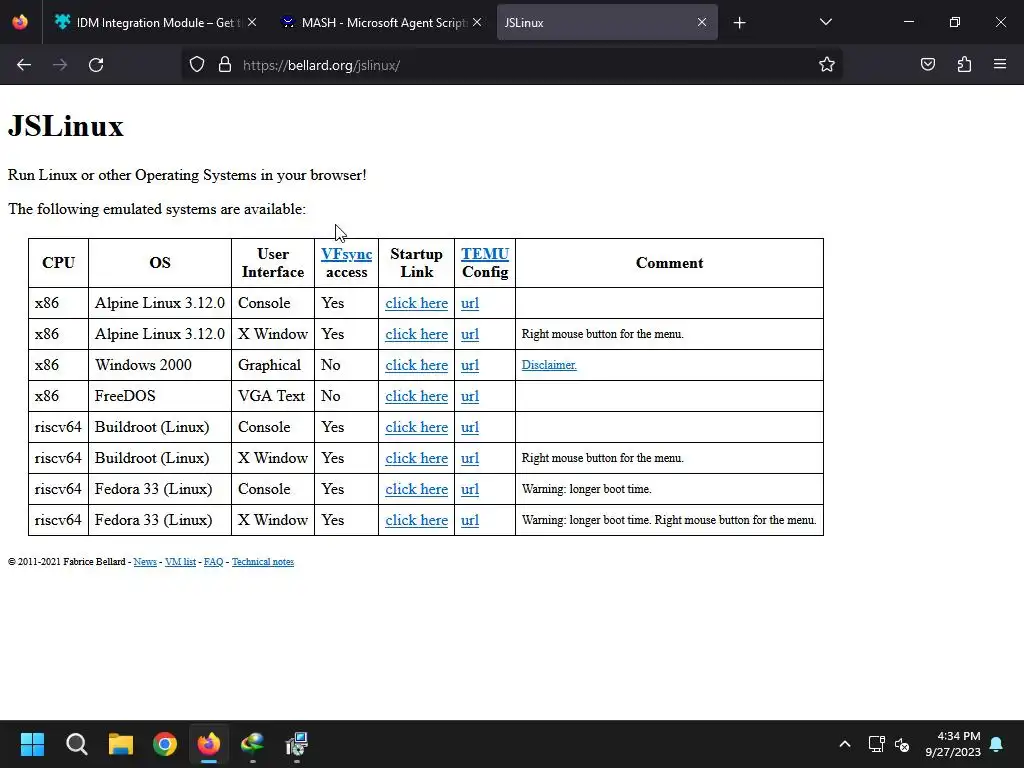 IDM Integration Module – Get t
MASH - Microsoft Agent Script
JSLinux

https://bellard.org/jslinux/

# JSLinux

Run Linux or other Operating Systems in your browser!

The following emulated systems are available:

| CPU | OS | User Interface | VFsync access | Startup Link | TEMU Config | Comment |
|---|---|---|---|---|---|---|
| x86 | Alpine Linux 3.12.0 | Console | Yes | click here | url | |
| x86 | Alpine Linux 3.12.0 | X Window | Yes | click here | url | Right mouse button for the menu. |
| x86 | Windows 2000 | Graphical | No | click here | url | Disclaimer. |
| x86 | FreeDOS | VGA Text | No | click here | url | |
| riscv64 | Buildroot (Linux) | Console | Yes | click here | url | |
| riscv64 | Buildroot (Linux) | X Window | Yes | click here | url | Right mouse button for the menu. |
| riscv64 | Fedora 33 (Linux) | Console | Yes | click here | url | Warning: longer boot time. |
| riscv64 | Fedora 33 (Linux) | X Window | Yes | click here | url | Warning: longer boot time. Right mouse button for the menu. |

© 2011-2021 Fabrice Bellard - News - VM list - FAQ - Technical notes

4:34 PM
9/27/2023